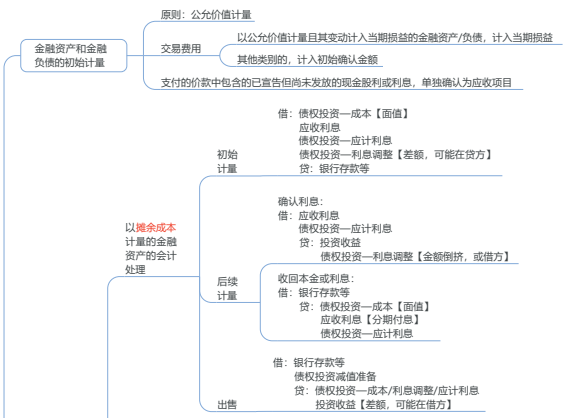 金融资产和金融负债的初始计量

原则：公允价值计量

交易费用

以公允价值计量且其变动计入当期损益的金融资产/负债，计入当期损益

其他类别的，计入初始确认金额

支付的价款中包含的已宣告但尚未发放的现金股利或利息，单独确认为应收项目

以摊余成本计量的金融资产的会计处理

初始计量

借：债权投资—成本【面值】
应收利息
债权投资—应计利息
债权投资—利息调整【差额，可能在贷方】
贷：银行存款等

后续计量

确认利息：
借：应收利息
债权投资—应计利息
贷：投资收益
债权投资—利息调整【金额倒挤，或借方】

收回本金或利息：
借：银行存款等
贷：债权投资—成本【面值】
应收利息【分期付息】
债权投资—应计利息

出售

借：银行存款等
债权投资减值准备
贷：债权投资—成本/利息调整/应计利息
投资收益【差额，可能在借方】